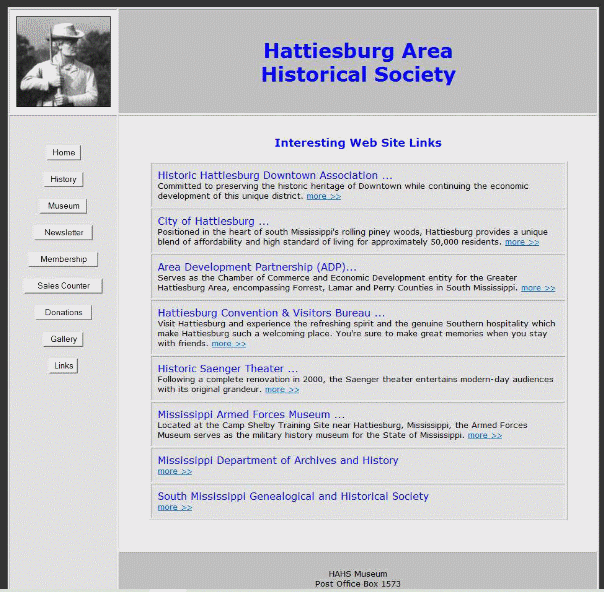 Hattiesburg Area
Historical Society

Home

History

Museum

Newsletter

Membership

Sales Counter

Donations

Gallery

Links

Interesting Web Site Links

Historic Hattiesburg Downtown Association ...
Committed to preserving the historic heritage of Downtown while continuing the economic development of this unique district. more >>

City of Hattiesburg ...
Positioned in the heart of south Mississippi's rolling piney woods, Hattiesburg provides a unique blend of affordability and high standard of living for approximately 50,000 residents. more >>

Area Development Partnership (ADP)...
Serves as the Chamber of Commerce and Economic Development entity for the Greater Hattiesburg Area, encompassing Forrest, Lamar and Perry Counties in South Mississippi. more >>

Hattiesburg Convention & Visitors Bureau ...
Visit Hattiesburg and experience the refreshing spirit and the genuine Southern hospitality which make Hattiesburg such a welcoming place. You're sure to make great memories when you stay with friends. more >>

Historic Saenger Theater ...
Following a complete renovation in 2000, the Saenger theater entertains modern-day audiences with its original grandeur. more >>

Mississippi Armed Forces Museum ...
Located at the Camp Shelby Training Site near Hattiesburg, Mississippi, the Armed Forces Museum serves as the military history museum for the State of Mississippi. more >>

Mississippi Department of Archives and History
more >>

South Mississippi Genealogical and Historical Society
more >>

HAHS Museum
Post Office Box 1573